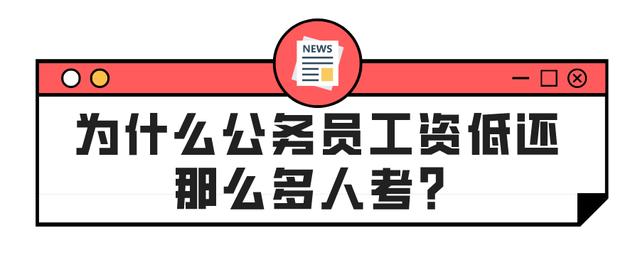 NEWS

为什么公务员工资低还那么多人考?